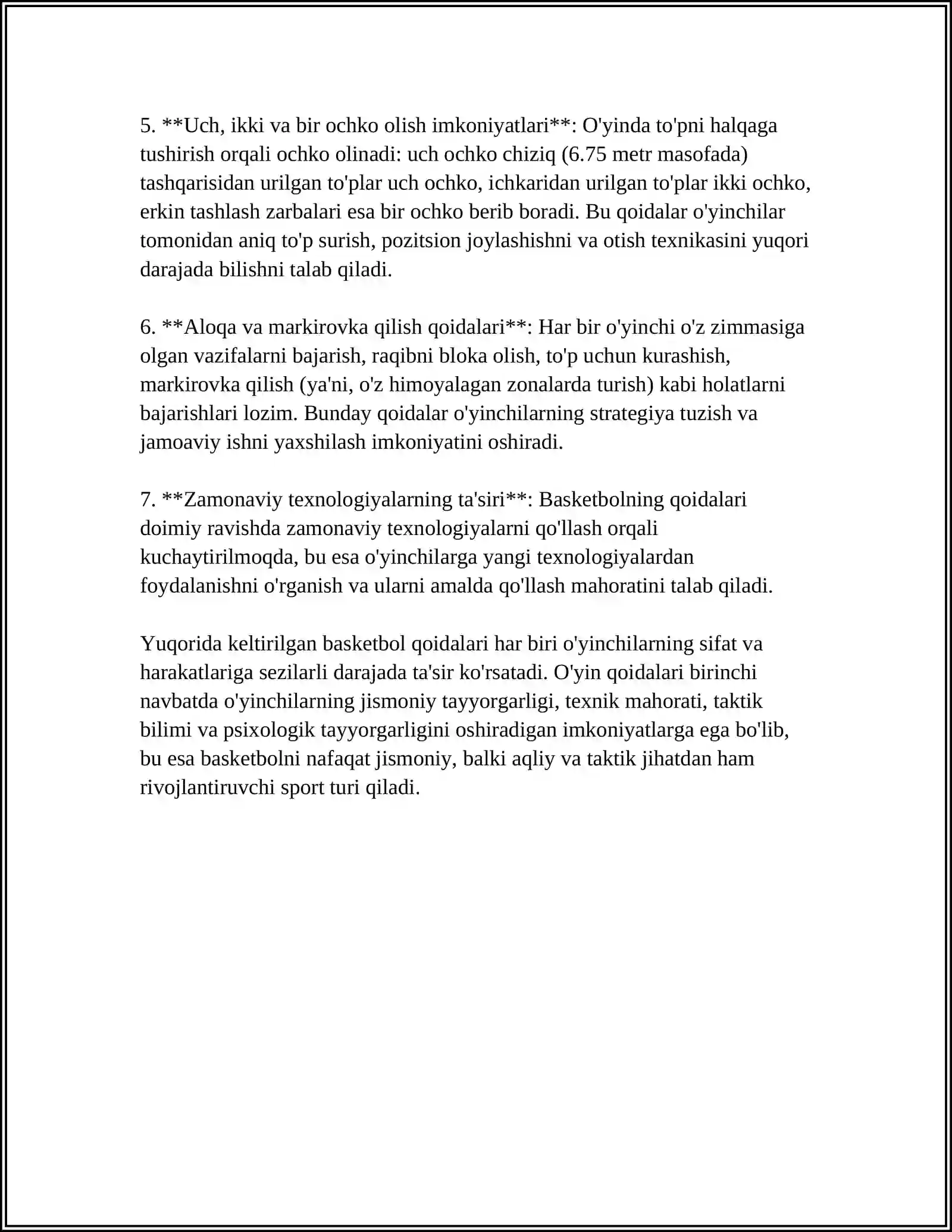 5. **Uch, ikki va bir ochko olish imkoniyatlari**: O'yinda to'pni halqaga tushirish orqali ochko olinadi: uch ochko chiziq (6.75 metr masofada) tashqarisidan urilgan to'plar uch ochko, ichkaridan urilgan to'plar ikki ochko, erkin tashlash zarbalari esa bir ochko berib boradi. Bu qoidalar o'yinchilar tomonidan aniq to'p surish, pozitsion joylashishni va otish texnikasini yuqori darajada bilishni talab qiladi.

6. **Aloqa va markirovka qilish qoidalari**: Har bir o'yinchi o'z zimmasiga olgan vazifalarni bajarish, raqibni bloka olish, to'p uchun kurashish, markirovka qilish (ya'ni, o'z himoyalagan zonalarda turish) kabi holatlarni bajarishlari lozim. Bunday qoidalar o'yinchilarning strategiya tuzish va jamoaviy ishni yaxshilash imkoniyatini oshiradi.

7. **Zamonaviy texnologiyalarning ta'siri**: Basketbolning qoidalari doimiy ravishda zamonaviy texnologiyalarni qo'llash orqali kuchaytirilmoqda, bu esa o'yinchilarga yangi texnologiyalardan foydalanishni o'rganish va ularni amalda qo'llash mahoratini talab qiladi.

Yuqorida keltirilgan basketbol qoidalari har biri o'yinchilarning sifat va harakatlariga sezilarli darajada ta'sir ko'rsatadi. O'yin qoidalari birinchi navbatda o'yinchilarning jismoniy tayyorgarligi, texnik mahorati, taktik bilimi va psixologik tayyorgarligini oshiradigan imkoniyatlarga ega bo'lib, bu esa basketbolni nafaqat jismoniy, balki aqliy va taktik jihatdan ham rivojlantiruvchi sport turi qiladi.